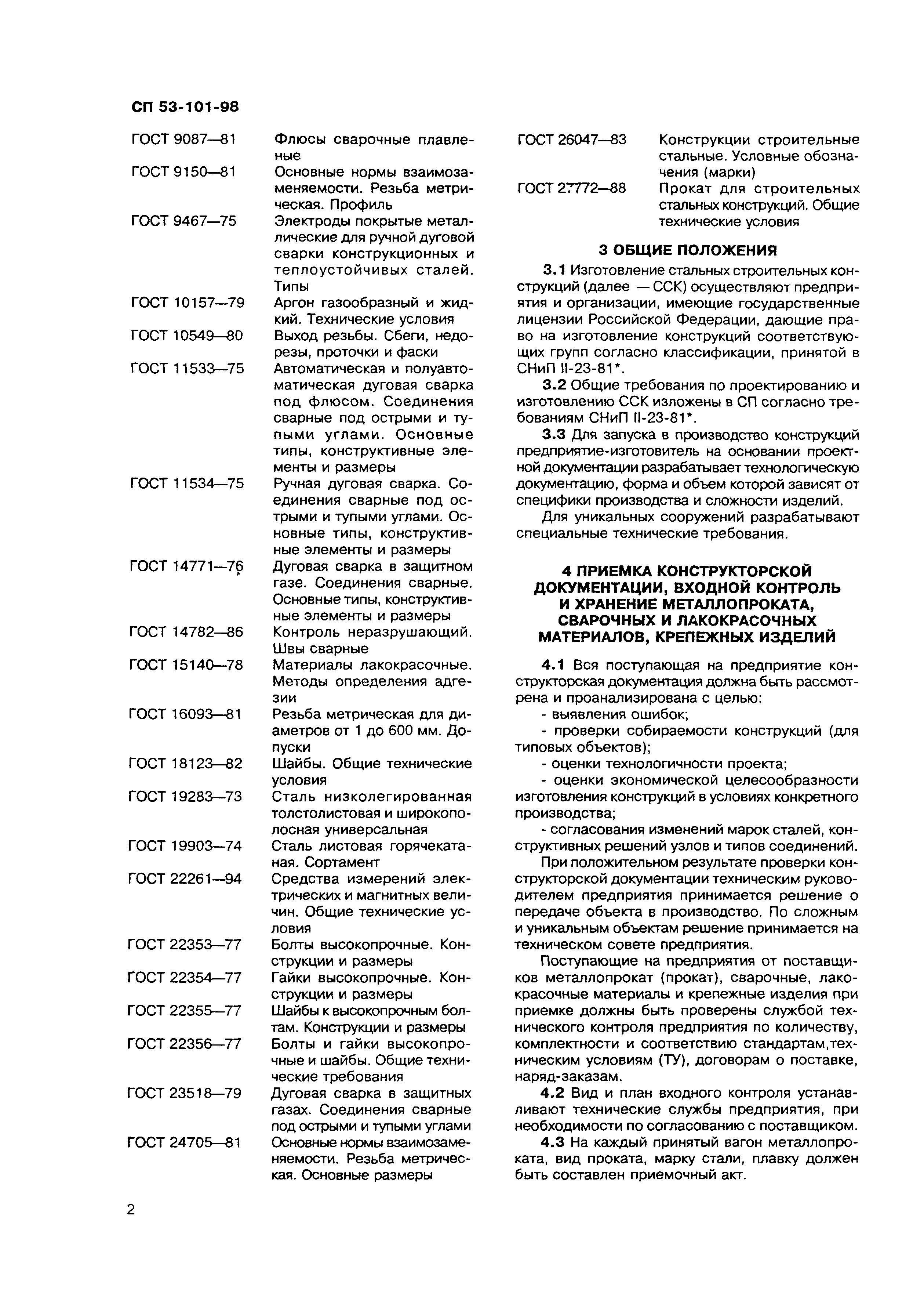 СП 53-101-98

ГОСТ 9087—81 Флюсы сварочные плавленые

ГОСТ 9150—81 Основные нормы взаимозаменяемости. Резьба метрическая. Профиль

ГОСТ 9467—75 Электроды покрытые металлические для ручной дуговой сварки конструкционных и теплоустойчивых сталей. Типы

ГОСТ 10157—79 Аргон газообразный и жидкий. Технические условия

ГОСТ 10549—80 Выход резьбы. Сбеги, недорезы, проточки и фаски

ГОСТ 11533—75 Автоматическая и полуавтоматическая дуговая сварка под флюсом. Соединения сварные под острыми и тупыми углами. Основные типы, конструктивные элементы и размеры

ГОСТ 11534—75 Ручная дуговая сварка. Соединения сварные под острыми и тупыми углами. Основные типы, конструктивные элементы и размеры

ГОСТ 14771—76 Дуговая сварка в защитном газе. Соединения сварные. Основные типы, конструктивные элементы и размеры

ГОСТ 14782—86 Контроль неразрушающий. Швы сварные

ГОСТ 15140—78 Материалы лакокрасочные. Методы определения адгезии

ГОСТ 16093—81 Резьба метрическая для диаметров от 1 до 600 мм. Допуски

ГОСТ 18123—82 Шайбы. Общие технические условия

ГОСТ 19283—73 Сталь низколегированная толстолистовая и широкополосная универсальная

ГОСТ 19903—74 Сталь листовая горячекатаная. Сортамент

ГОСТ 22261—94 Средства измерений электрических и магнитных величин. Общие технические условия

ГОСТ 22353—77 Болты высокопрочные. Конструкции и размеры

ГОСТ 22354—77 Гайки высокопрочные. Конструкции и размеры

ГОСТ 22355—77 Шайбы к высокопрочным болтам. Конструкции и размеры

ГОСТ 22356—77 Болты и гайки высокопрочные и шайбы. Общие технические требования

ГОСТ 23518—79 Дуговая сварка в защитных газах. Соединения сварные под острыми и тупыми углами

ГОСТ 24705—81 Основные нормы взаимозаменяемости. Резьба метрическая. Основные размеры

ГОСТ 26047—83 Конструкции строительные стальные. Условные обозначения (марки)

ГОСТ 27772—88 Прокат для строительных стальных конструкций. Общие технические условия

3 ОБЩИЕ ПОЛОЖЕНИЯ

3.1 Изготовление стальных строительных конструкций (далее — ССК) осуществляют предприятия и организации, имеющие государственные лицензии Российской Федерации, дающие право на изготовление конструкций соответствующих групп согласно классификации, принятой в СНиП II-23-81*.

3.2 Общие требования по проектированию и изготовлению ССК изложены в СП согласно требованиям СНиП II-23-81*.

3.3 Для запуска в производство конструкций предприятие-изготовитель на основании проектной документации разрабатывает технологическую документацию, форма и объем которой зависят от специфики производства и сложности изделий.

Для уникальных сооружений разрабатывают специальные технические требования.

4 ПРИЕМКА КОНСТРУКТОРСКОЙ ДОКУМЕНТАЦИИ, ВХОДНОЙ КОНТРОЛЬ И ХРАНЕНИЕ МЕТАЛЛОПРОКАТА, СВАРОЧНЫХ И ЛАКОКРАСОЧНЫХ МАТЕРИАЛОВ, КРЕПЕЖНЫХ ИЗДЕЛИЙ

4.1 Вся поступающая на предприятие конструкторская документация должна быть рассмотрена и проанализирована с целью:
- выявления ошибок;
- проверки собираемости конструкций (для типовых объектов);
- оценки технологичности проекта;
- оценки экономической целесообразности изготовления конструкций в условиях конкретного производства;
- согласования изменений марок сталей, конструктивных решений узлов и типов соединений.

При положительном результате проверки конструкторской документации техническим руководителем предприятия принимается решение о передаче объекта в производство. По сложным и уникальным объектам решение принимается на техническом совете предприятия.

Поступающие на предприятия от поставщиков металлопрокат (прокат), сварочные, лакокрасочные материалы и крепежные изделия при приемке должны быть проверены службой технического контроля предприятия по количеству, комплектности и соответствию стандартам,техническим условиям (ТУ), договорам о поставке, наряд-заказам.

4.2 Вид и план входного контроля устанавливают технические службы предприятия, при необходимости по согласованию с поставщиком.

4.3 На каждый принятый вагон металлопроката, вид проката, марку стали, плавку должен быть составлен приемочный акт.

2